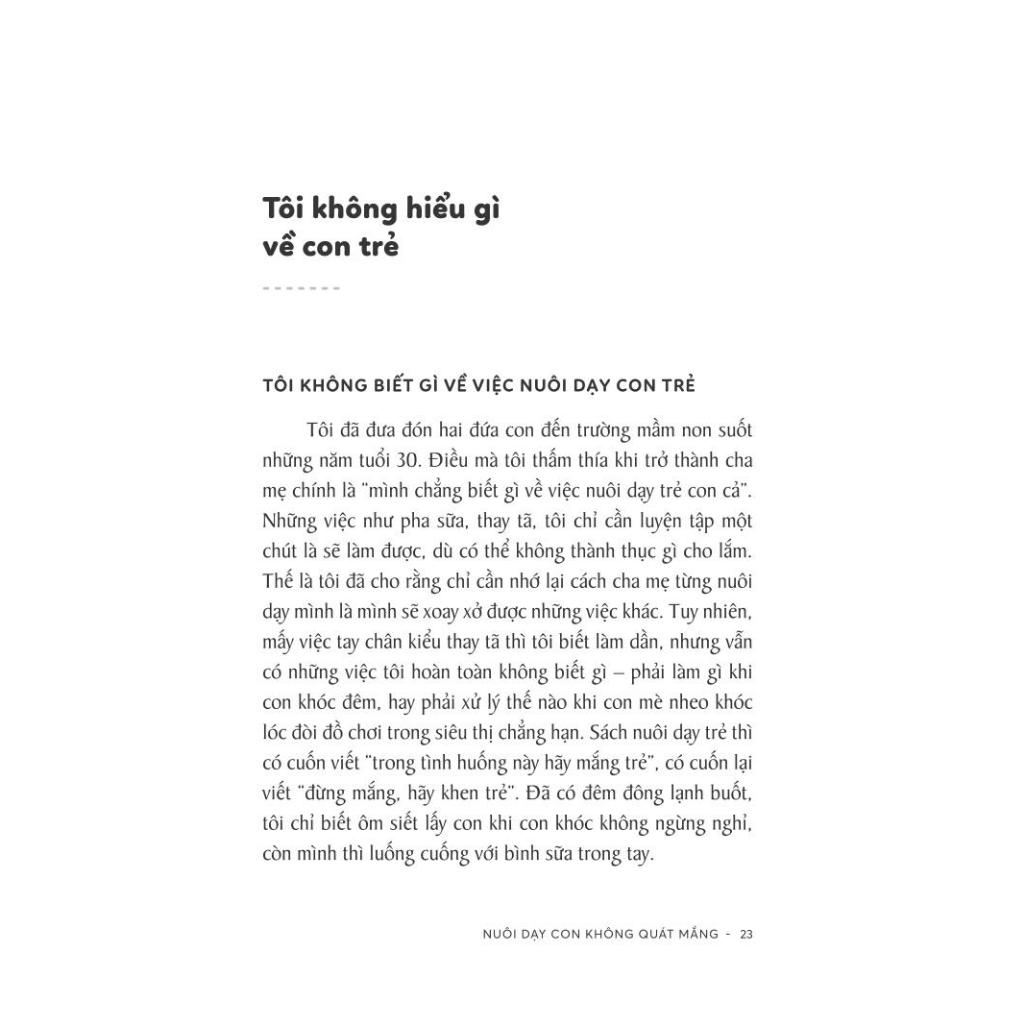 Tôi không hiểu gì về con trẻ

TÔI KHÔNG BIẾT GÌ VỀ VIỆC NUÔI DẠY CON TRẺ

Tôi đã đưa đón hai đứa con đến trường mầm non suốt những năm tuổi 30. Điều mà tôi thấm thía khi trở thành cha mẹ chính là "mình chẳng biết gì về việc nuôi dạy trẻ con cả". Những việc như pha sữa, thay tã, tôi chỉ cần luyện tập một chút là sẽ làm được, dù có thể không thành thục gì cho lắm. Thế là tôi đã cho rằng chỉ cần nhớ lại cách cha mẹ từng nuôi dạy mình là mình sẽ xoay xở được những việc khác. Tuy nhiên, mấy việc tay chân kiểu thay tã thì tôi biết làm dần, nhưng vẫn có những việc tôi hoàn toàn không biết gì – phải làm gì khi con khóc đêm, hay phải xử lý thế nào khi con mè nheo khóc lóc đòi đồ chơi trong siêu thị chẳng hạn. Sách nuôi dạy trẻ thì có cuốn viết "trong tình huống này hãy mắng trẻ", có cuốn lại viết "đừng mắng, hãy khen trẻ". Đã có đêm đông lạnh buốt, tôi chỉ biết ôm siết lấy con khi con khóc không ngừng nghỉ, còn mình thì luống cuống với bình sữa trong tay.

NUÔI DẠY CON KHÔNG QUÁT MẮNG - 23